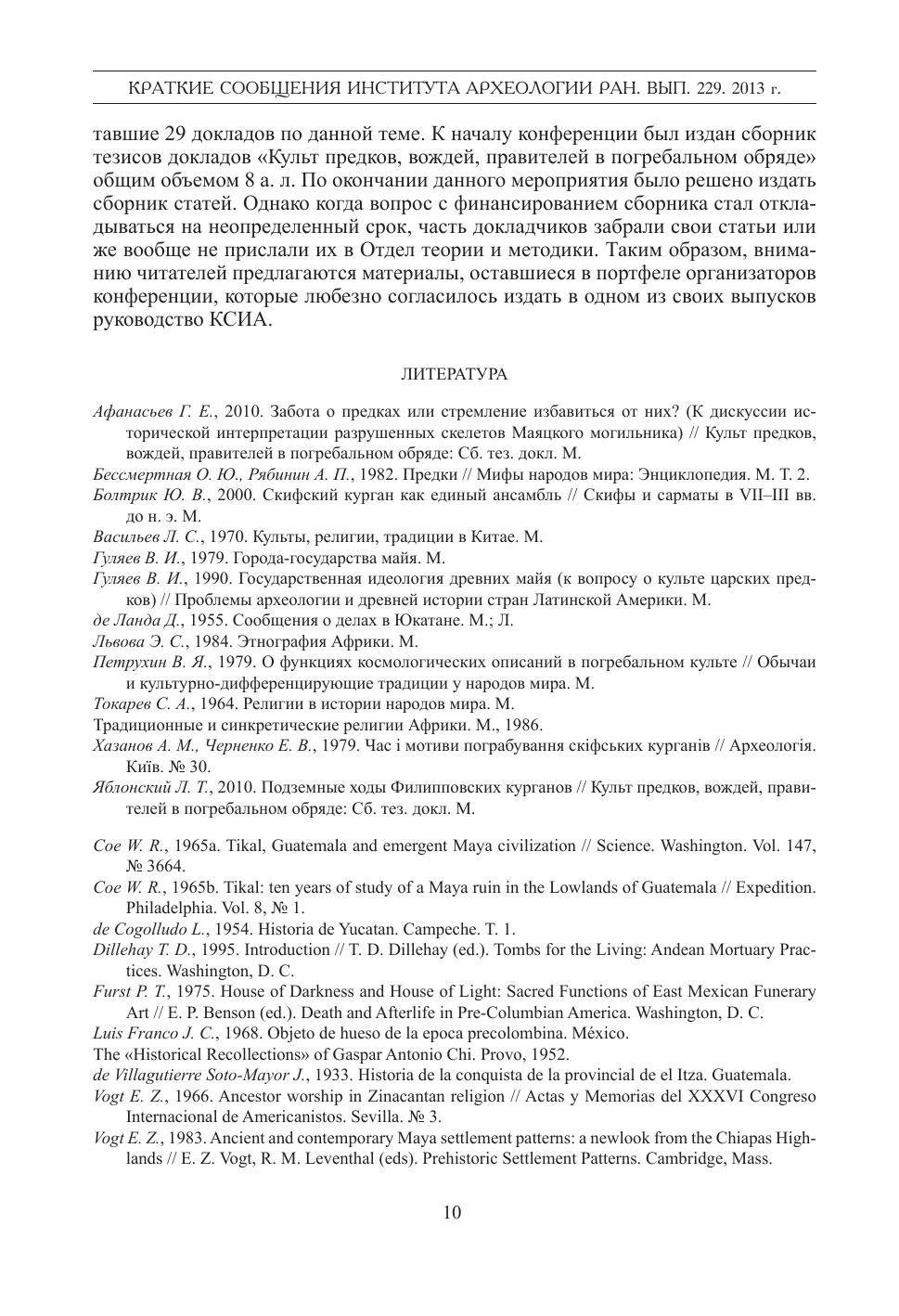 КРАТКИЕ СООБЩЕНИЯ ИНСТИТУТА АРХЕОЛОГИИ РАН. ВЫП. 229. 2013 г.

тавшие 29 докладов по данной теме. К началу конференции был издан сборник тезисов докладов «Культ предков, вождей, правителей в погребальном обряде» общим объемом 8 а. л. По окончании данного мероприятия было решено издать сборник статей. Однако когда вопрос с финансированием сборника стал откладываться на неопределенный срок, часть докладчиков забрали свои статьи или же вообще не прислали их в Отдел теории и методики. Таким образом, вниманию читателей предлагаются материалы, оставшиеся в портфеле организаторов конференции, которые любезно согласилось издать в одном из своих выпусков руководство КСИА.

ЛИТЕРАТУРА

Афанасьев Г. Е., 2010. Забота о предках или стремление избавиться от них? (К дискуссии исторической интерпретации разрушенных скелетов Маяцкого могильника) // Культ предков, вождей, правителей в погребальном обряде: Сб. тез. докл. М.
Бессмертная О. Ю., Рябинин А. П., 1982. Предки // Мифы народов мира: Энциклопедия. М. Т. 2.
Болтрик Ю. В., 2000. Скифский курган как единый ансамбль // Скифы и сарматы в VII–III вв. до н. э. М.
Васильев Л. С., 1970. Культы, религии, традиции в Китае. М.
Гуляев В. И., 1979. Города-государства майя. М.
Гуляев В. И., 1990. Государственная идеология древних майя (к вопросу о культе царских предков) // Проблемы археологии и древней истории стран Латинской Америки. М.
де Ланда Д., 1955. Сообщения о делах в Юкатане. М.; Л.
Львова Э. С., 1984. Этнография Африки. М.
Петрухин В. Я., 1979. О функциях космологических описаний в погребальном культе // Обычаи и культурно-дифференцирующие традиции у народов мира. М.
Токарев С. А., 1964. Религии в истории народов мира. М.
Традиционные и синкретические религии Африки. М., 1986.
Хазанов А. М., Черненко Е. В., 1979. Час і мотиви пограбування скіфських курганів // Археологія. Київ. № 30.
Яблонский Л. Т., 2010. Подземные ходы Филипповских курганов // Культ предков, вождей, правителей в погребальном обряде: Сб. тез. докл. М.

Coe W. R., 1965a. Tikal, Guatemala and emergent Maya civilization // Science. Washington. Vol. 147, № 3664.
Coe W. R., 1965b. Tikal: ten years of study of a Maya ruin in the Lowlands of Guatemala // Expedition. Philadelphia. Vol. 8, № 1.
de Cogolludo L., 1954. Historia de Yucatan. Campeche. T. 1.
Dillehay T. D., 1995. Introduction // T. D. Dillehay (ed.). Tombs for the Living: Andean Mortuary Practices. Washington, D. C.
Furst P. T., 1975. House of Darkness and House of Light: Sacred Functions of East Mexican Funerary Art // E. P. Benson (ed.). Death and Afterlife in Pre-Columbian America. Washington, D. C.
Luis Franco J. C., 1968. Objeto de hueso de la epoca precolombina. México.
The «Historical Recollections» of Gaspar Antonio Chi. Provo, 1952.
de Villagutierre Soto-Mayor J., 1933. Historia de la conquista de la provincial de el Itza. Guatemala.
Vogt E. Z., 1966. Ancestor worship in Zinacantan religion // Actas y Memorias del XXXVI Congreso Internacional de Americanistos. Sevilla. № 3.
Vogt E. Z., 1983. Ancient and contemporary Maya settlement patterns: a newlook from the Chiapas Highlands // E. Z. Vogt, R. M. Leventhal (eds). Prehistoric Settlement Patterns. Cambridge, Mass.

10